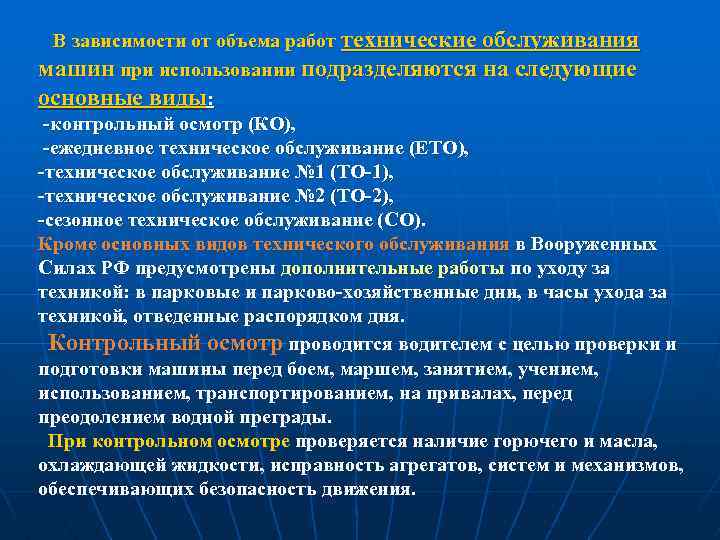 В зависимости от объема работ технические обслуживания машин при использовании подразделяются на следующие основные виды:
-контрольный осмотр (КО),
-ежедневное техническое обслуживание (ЕТО),
-техническое обслуживание №1 (ТО-1),
-техническое обслуживание №2 (ТО-2),
-сезонное техническое обслуживание (СО).
Кроме основных видов технического обслуживания в Вооруженных Силах РФ предусмотрены дополнительные работы по уходу за техникой: в парковые и парково-хозяйственные дни, в часы ухода за техникой, отведенные распорядком дня.

Контрольный осмотр проводится водителем с целью проверки и подготовки машины перед боем, маршем, занятием, учением, использованием, транспортированием, на привалах, перед преодолением водной преграды.

При контрольном осмотре проверяется наличие горючего и масла, охлаждающей жидкости, исправность агрегатов, систем и механизмов, обеспечивающих безопасность движения.